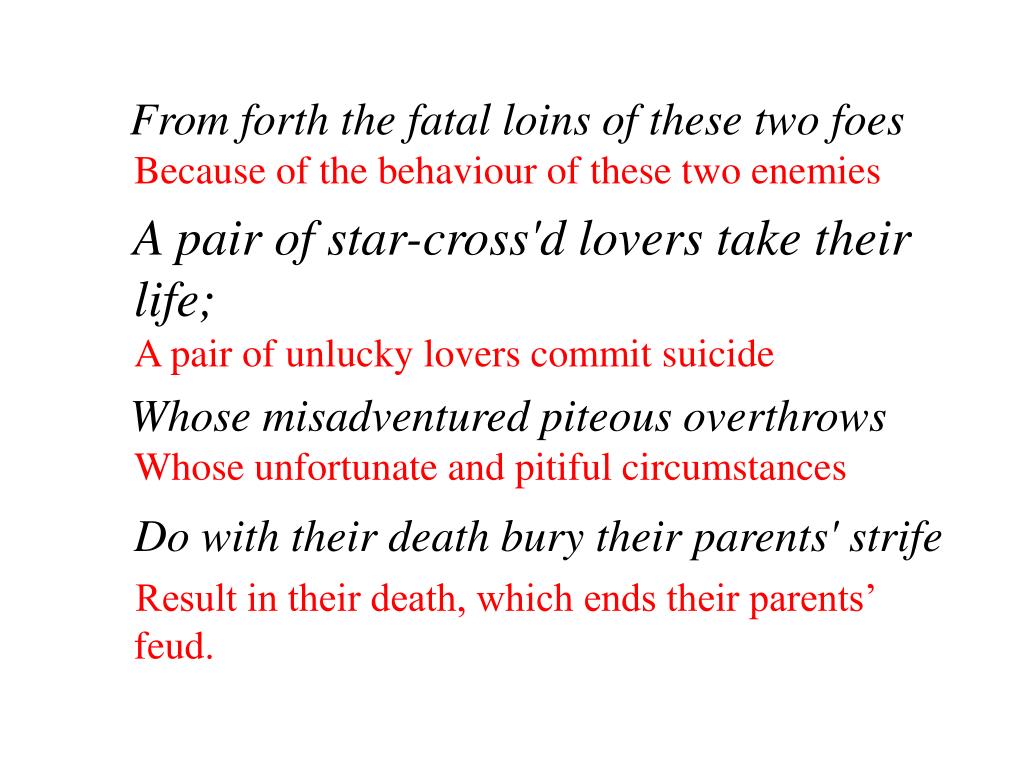 From forth the fatal loins of these two foes
Because of the behaviour of these two enemies

A pair of star-cross'd lovers take their life;
A pair of unlucky lovers commit suicide

Whose misadventured piteous overthrows
Whose unfortunate and pitiful circumstances

Do with their death bury their parents' strife
Result in their death, which ends their parents’ feud.